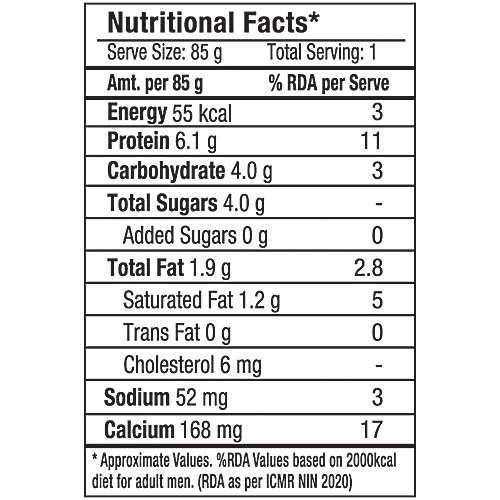 Nutritional Facts*

Serve Size: 85 g Total Serving: 1

| Amt. per 85 g | % RDA per Serve |
|---|---|
| Energy 55 kcal | 3 |
| Protein 6.1 g | 11 |
| Carbohydrate 4.0 g | 3 |
| Total Sugars 4.0 g | - |
| Added Sugars 0 g | 0 |
| Total Fat 1.9 g | 2.8 |
| Saturated Fat 1.2 g | 5 |
| Trans Fat 0 g | 0 |
| Cholesterol 6 mg | - |
| Sodium 52 mg | 3 |
| Calcium 168 mg | 17 |

* Approximate Values. %RDA Values based on 2000kcal diet for adult men. (RDA as per ICMR NIN 2020)